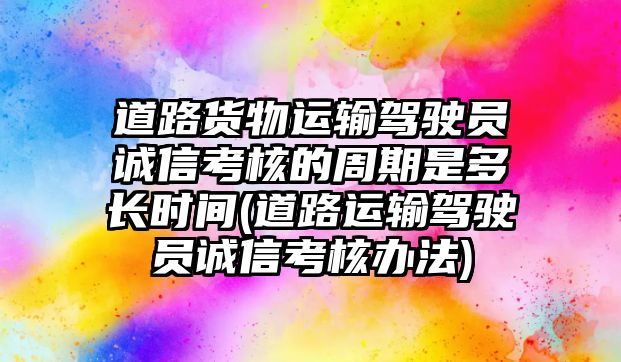 道路货物运输驾驶员诚信考核的周期是多长时间(道路运输驾驶员诚信考核办法)